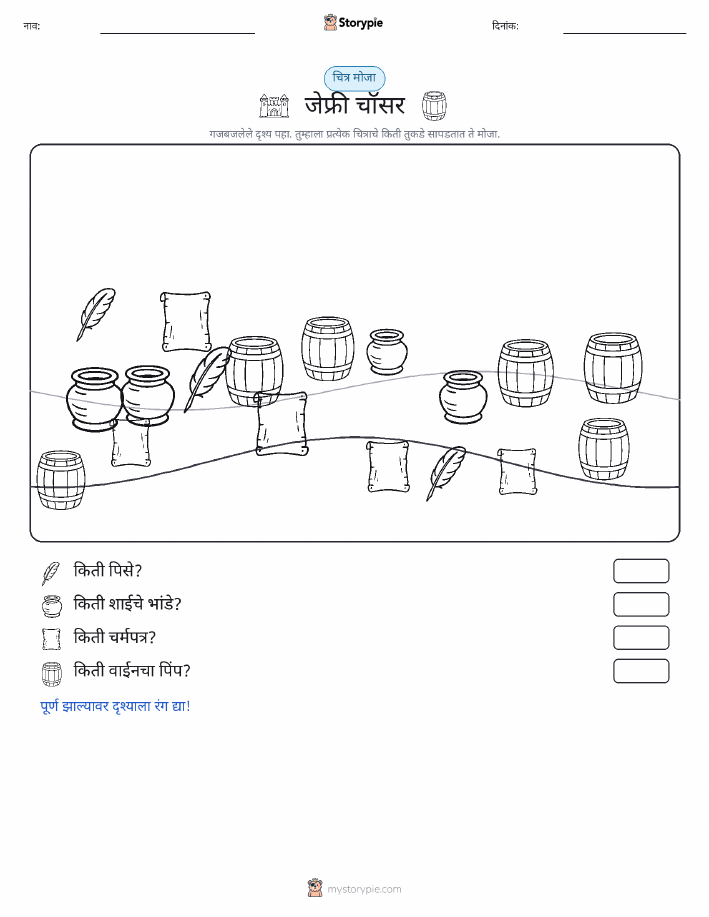 नाव:

Storypie

दिनांक:

चित्र मोजा

जेफ्री चॉसर

गजबजलेले दृश्य पहा. तुम्हाला प्रत्येक चित्राचे किती तुकडे सापडतात ते मोजा.

किती पिसे?

किती शाईचे भांडे?

किती चर्मपत्र?

किती वाईनचा पिंप?

पूर्ण झाल्यावर दृश्याला रंग द्या!

mystorypie.com